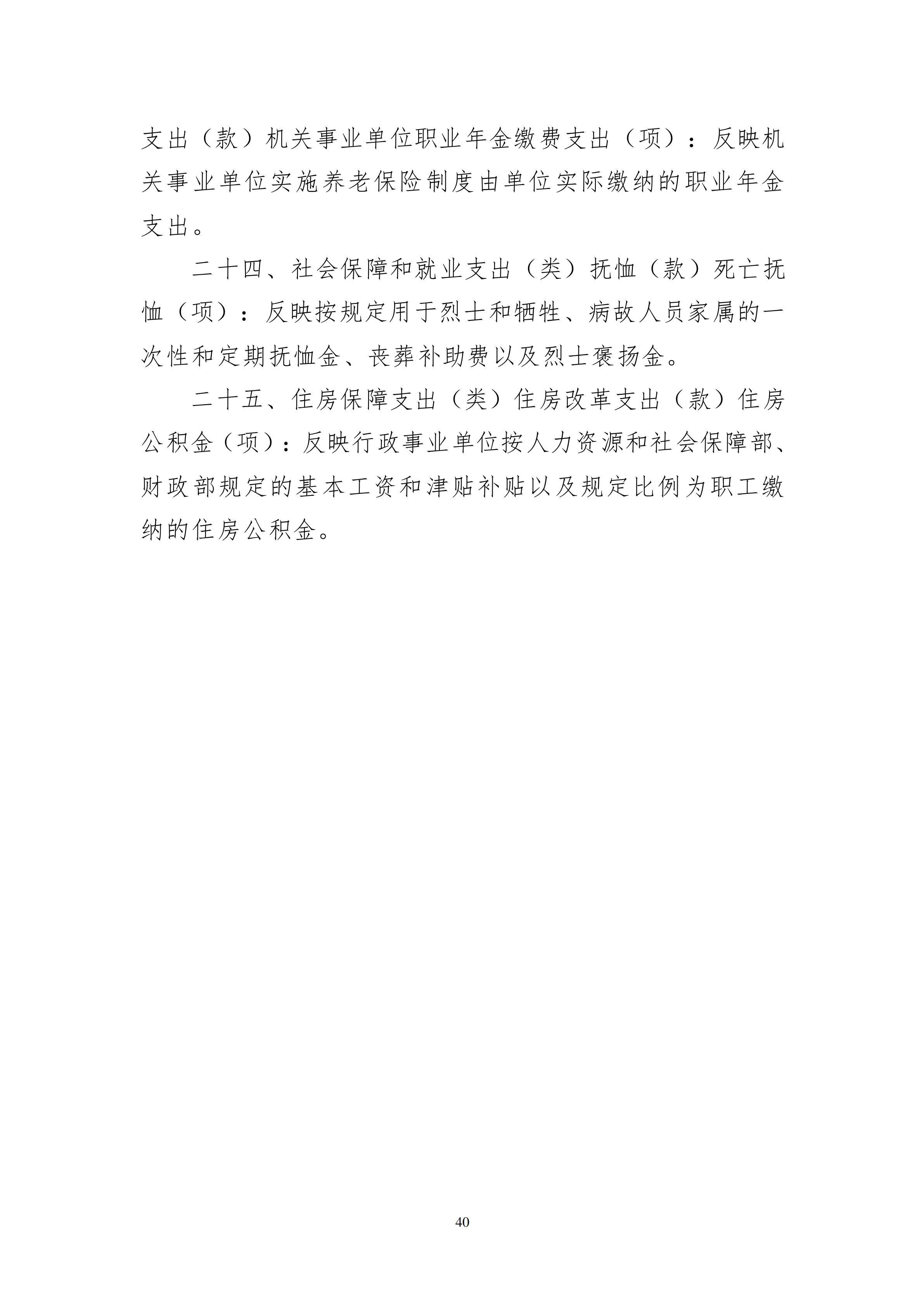 支出（款）机关事业单位职业年金缴费支出（项）：反映机关事业单位实施养老保险制度由单位实际缴纳的职业年金支出。

二十四、社会保障和就业支出（类）抚恤（款）死亡抚恤（项）：反映按规定用于烈士和牺牲、病故人员家属的一次性和定期抚恤金、丧葬补助费以及烈士褒扬金。

二十五、住房保障支出（类）住房改革支出（款）住房公积金（项）：反映行政事业单位按人力资源和社会保障部、财政部规定的基本工资和津贴补贴以及规定比例为职工缴纳的住房公积金。

40